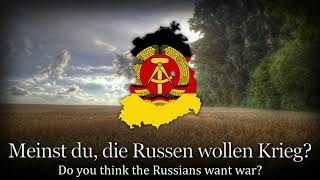 Meinst du, die Russen wollen Krieg?
Do you think the Russians want war?